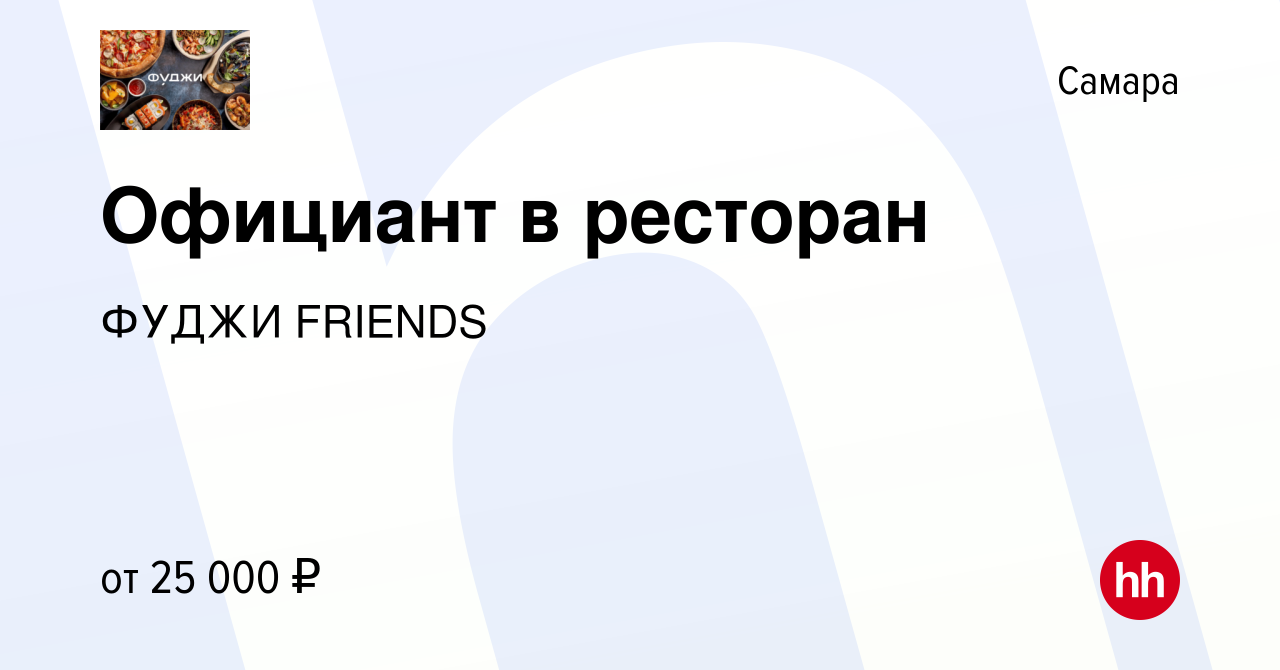 ФУДЖИ

Самара

Официант в ресторан

ФУДЖИ FRIENDS

от 25 000 ₽

hh